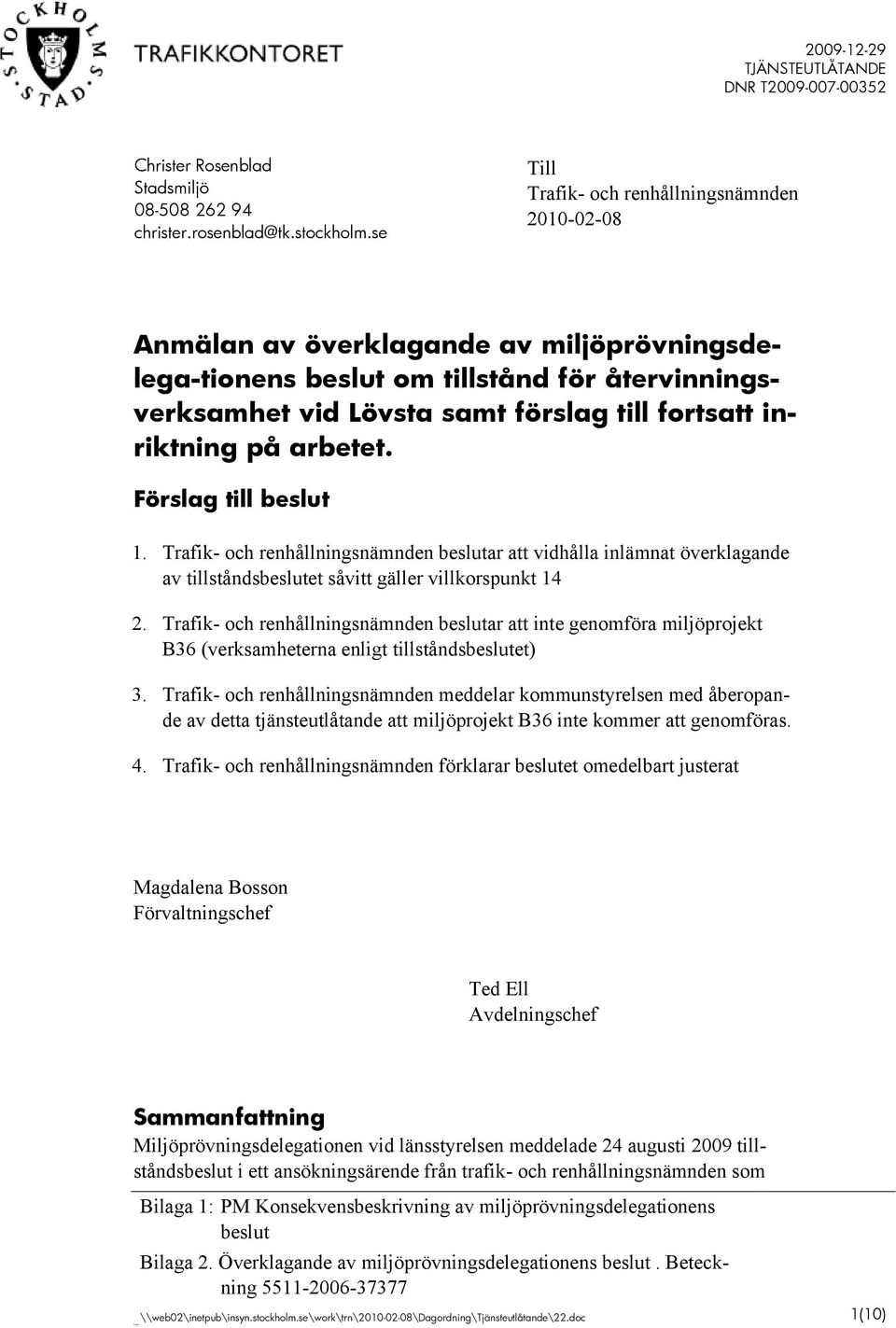 STOCKHOLMS STAD

TRAFIKKONTORET

2009-12-29
TJÄNSTEUTLÅTANDE
DNR T2009-007-00352

Christer Rosenblad
Stadsmiljö
08-508 262 94
christer.rosenblad@tk.stockholm.se

Till
Trafik- och renhållningsnämnden
2010-02-08

Anmälan av överklagande av miljöprövningsdelega-tionens beslut om tillstånd för återvinningsverksamhet vid Lövsta samt förslag till fortsatt inriktning på arbetet.

Förslag till beslut

1. Trafik- och renhållningsnämnden beslutar att vidhålla inlämnat överklagande av tillståndsbeslutet såvitt gäller villkorspunkt 14

2. Trafik- och renhållningsnämnden beslutar att inte genomföra miljöprojekt B36 (verksamheterna enligt tillståndsbeslutet)

3. Trafik- och renhållningsnämnden meddelar kommunstyrelsen med åberopande av detta tjänsteutlåtande att miljöprojekt B36 inte kommer att genomföras.

4. Trafik- och renhållningsnämnden förklarar beslutet omedelbart justerat

Magdalena Bosson
Förvaltningschef

Ted Ell
Avdelningschef

Sammanfattning
Miljöprövningsdelegationen vid länsstyrelsen meddelade 24 augusti 2009 tillståndsbeslut i ett ansökningsärende från trafik- och renhållningsnämnden som

Bilaga 1: PM Konsekvensbeskrivning av miljöprövningsdelegationens beslut

Bilaga 2. Överklagande av miljöprövningsdelegationens beslut . Beteckning 5511-2006-37377

\\web02\inetpub\insyn.stockholm.se\work\trn\2010-02-08\Dagordning\Tjänsteutlåtande\22.doc

1(10)